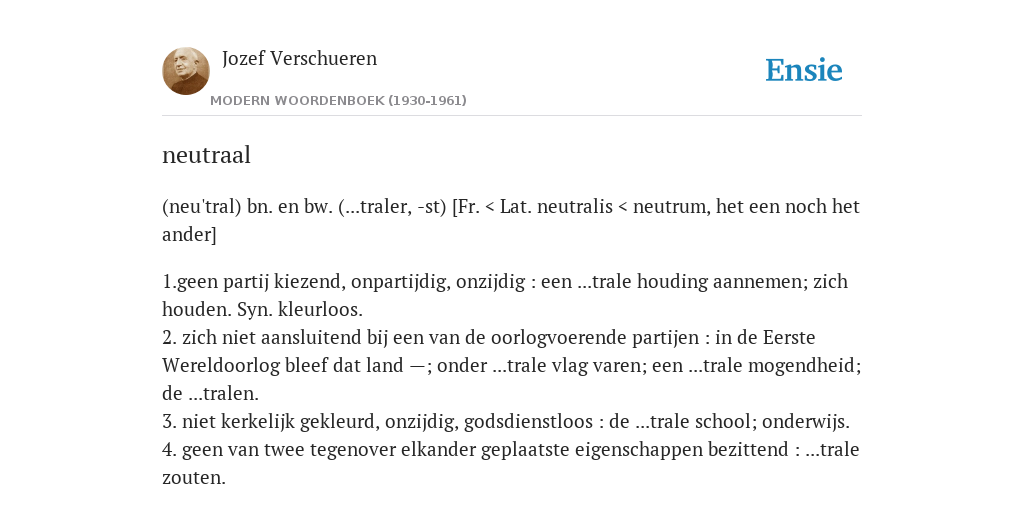 Jozef Verschueren

MODERN WOORDENBOEK (1930-1961)

Ensie

neutraal

(neu'tral) bn. en bw. (...traler, -st) [Fr. < Lat. neutralis < neutrum, het een noch het ander]

1.geen partij kiezend, onpartijdig, onzijdig : een ...trale houding aannemen; zich houden. Syn. kleurloos.
2. zich niet aansluitend bij een van de oorlogvoerende partijen : in de Eerste Wereldoorlog bleef dat land —; onder ...trale vlag varen; een ...trale mogendheid; de ...tralen.
3. niet kerkelijk gekleurd, onzijdig, godsdienstloos : de ...trale school; onderwijs.
4. geen van twee tegenover elkander geplaatste eigenschappen bezittend : ...trale zouten.